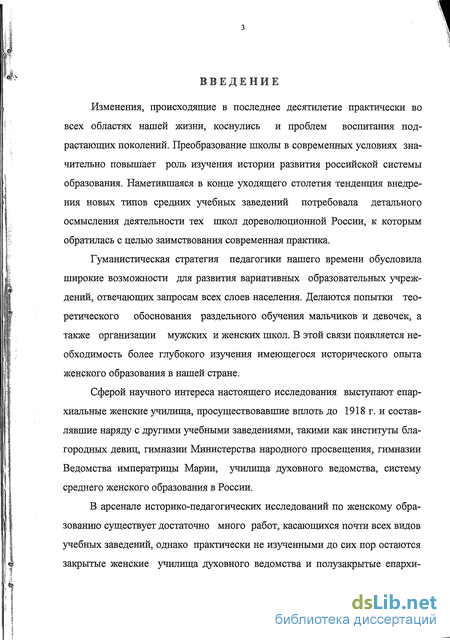 3

ВВЕДЕНИЕ

Изменения, происходящие в последнее десятилетие практически во всех областях нашей жизни, коснулись и проблем воспитания подрастающих поколений. Преобразование школы в современных условиях значительно повышает роль изучения истории развития российской системы образования. Наметившаяся в конце уходящего столетия тенденция внедрения новых типов средних учебных заведений потребовала детального осмысления деятельности тех школ дореволюционной России, к которым обратилась с целью заимствования современная практика.

Гуманистическая стратегия педагогики нашего времени обусловила широкие возможности для развития вариативных образовательных учреждений, отвечающих запросам всех слоев населения. Делаются попытки теоретического обоснования раздельного обучения мальчиков и девочек, а также организации мужских и женских школ. В этой связи появляется необходимость более глубокого изучения имеющегося исторического опыта женского образования в нашей стране.

Сферой научного интереса настоящего исследования выступают епархиальные женские училища, просуществовавшие вплоть до 1918 г. и составлявшие наряду с другими учебными заведениями, такими как институты благородных девиц, гимназии Министерства народного просвещения, гимназии Ведомства императрицы Марии, училища духовного ведомства, систему среднего женского образования в России.

В арсенале историко-педагогических исследований по женскому образованию существует достаточно много работ, касающихся почти всех видов учебных заведений, однако практически не изученными до сих пор остаются закрытые женские училища духовного ведомства и полузакрытые епархи-

dsLib.net
библиотека диссертаций